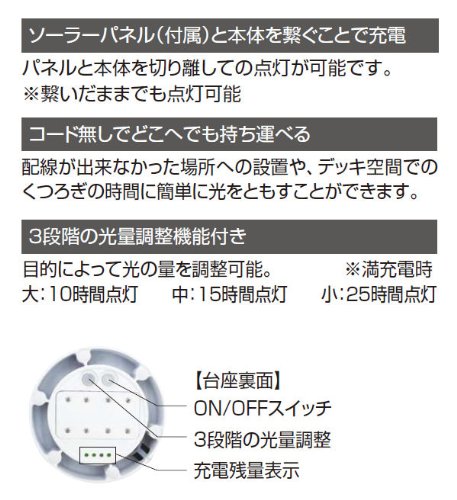 ソーラーパネル（付属）と本体を繋ぐことで充電

パネルと本体を切り離しての点灯が可能です。
※繋いだままでも点灯可能

コード無しでどこへでも持ち運べる

配線が出来なかった場所への設置や、デッキ空間でのくつろぎの時間に簡単に光をともすことができます。

3段階の光量調整機能付き

目的によって光の量を調整可能。 ※満充電時
大：10時間点灯 中：15時間点灯 小：25時間点灯

【台座裏面】
ON/OFFスイッチ
3段階の光量調整
充電残量表示